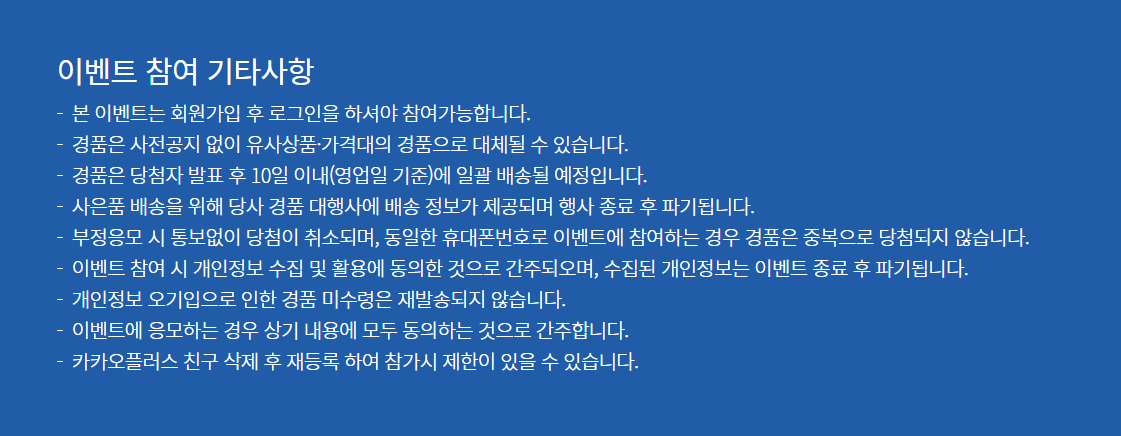 이벤트 참여 기타사항

- 본 이벤트는 회원가입 후 로그인을 하셔야 참여가능합니다.
- 경품은 사전공지 없이 유사상품·가격대의 경품으로 대체될 수 있습니다.
- 경품은 당첨자 발표 후 10일 이내(영업일 기준)에 일괄 배송될 예정입니다.
- 사은품 배송을 위해 당사 경품 대행사에 배송 정보가 제공되며 행사 종료 후 파기됩니다.
- 부정응모 시 통보없이 당첨이 취소되며, 동일한 휴대폰번호로 이벤트에 참여하는 경우 경품은 중복으로 당첨되지 않습니다.
- 이벤트 참여 시 개인정보 수집 및 활용에 동의한 것으로 간주되오며, 수집된 개인정보는 이벤트 종료 후 파기됩니다.
- 개인정보 오기입으로 인한 경품 미수령은 재발송되지 않습니다.
- 이벤트에 응모하는 경우 상기 내용에 모두 동의하는 것으로 간주합니다.
- 카카오플러스 친구 삭제 후 재등록 하여 참가시 제한이 있을 수 있습니다.